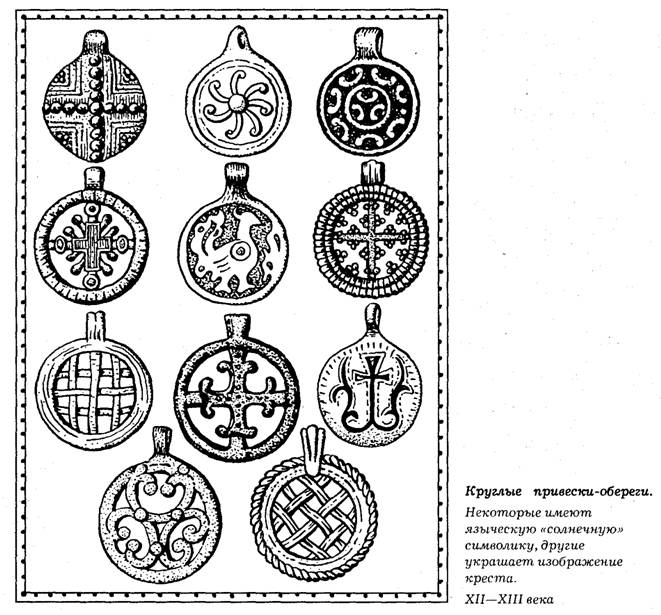 Круглые привески-обереги.

Некоторые имеют языческую «солнечную» символику, другие украшает изображение креста.

XII—XIII века